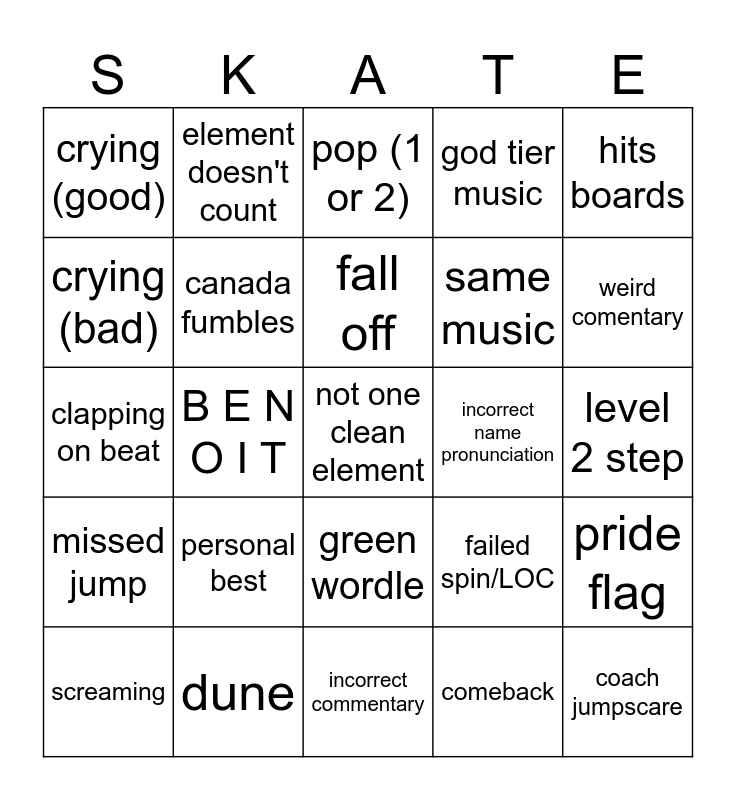 | S | K | A | T | E |
|---|---|---|---|---|
| crying (good) | element doesn't count | pop (1 or 2) | god tier music | hits boards |
| crying (bad) | canada fumbles | fall off | same music | weird comentary |
| clapping on beat | B E N O I T | not one clean element | incorrect name pronunciation | level 2 step |
| missed jump | personal best | green wordle | failed spin/LOC | pride flag |
| screaming | dune | incorrect commentary | comeback | coach jumpscare |